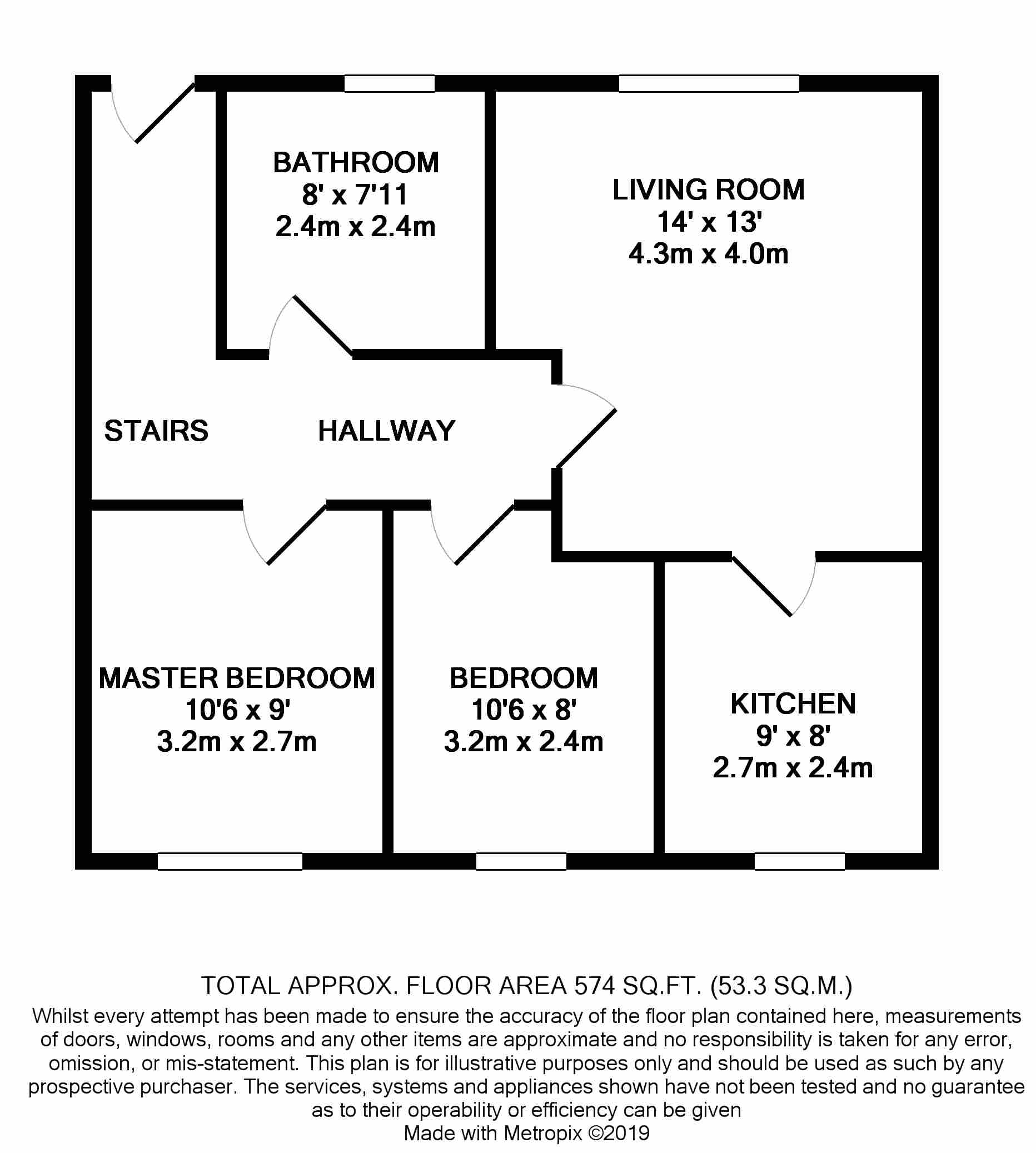 BATHROOM
8' x 7'11
2.4m x 2.4m

LIVING ROOM
14' x 13'
4.3m x 4.0m

STAIRS

HALLWAY

MASTER BEDROOM
10'6 x 9'
3.2m x 2.7m

BEDROOM
10'6 x 8'
3.2m x 2.4m

KITCHEN
9' x 8'
2.7m x 2.4m

TOTAL APPROX. FLOOR AREA 574 SQ.FT. (53.3 SQ.M.)
Whilst every attempt has been made to ensure the accuracy of the floor plan contained here, measurements of doors, windows, rooms and any other items are approximate and no responsibility is taken for any error, omission, or mis-statement. This plan is for illustrative purposes only and should be used as such by any prospective purchaser. The services, systems and appliances shown have not been tested and no guarantee as to their operability or efficiency can be given
Made with Metropix ©2019